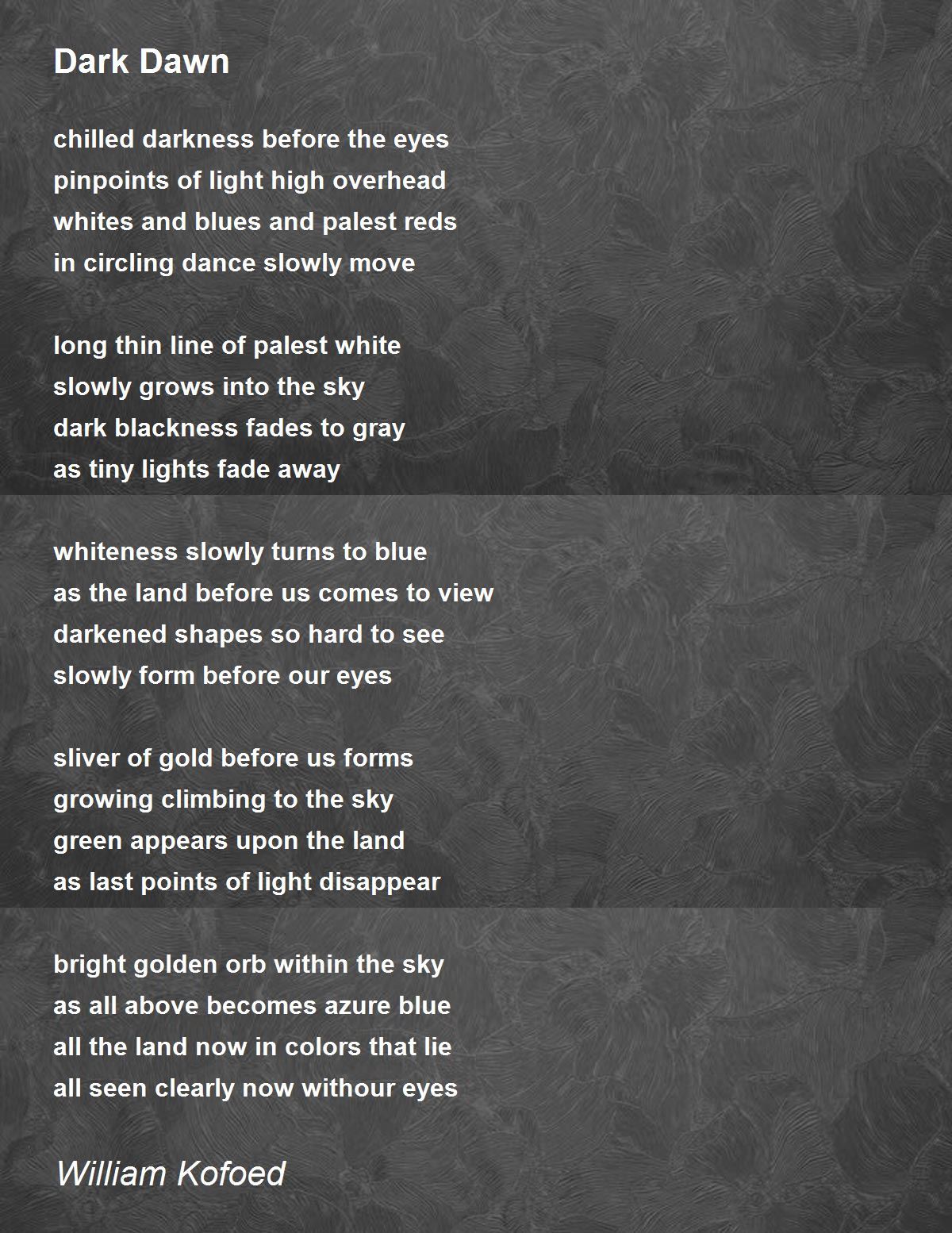 Dark Dawn

chilled darkness before the eyes
pinpoints of light high overhead
whites and blues and palest reds
in circling dance slowly move

long thin line of palest white
slowly grows into the sky
dark blackness fades to gray
as tiny lights fade away

whiteness slowly turns to blue
as the land before us comes to view
darkened shapes so hard to see
slowly form before our eyes

sliver of gold before us forms
growing climbing to the sky
green appears upon the land
as last points of light disappear

bright golden orb within the sky
as all above becomes azure blue
all the land now in colors that lie
all seen clearly now withour eyes

William Kofoed